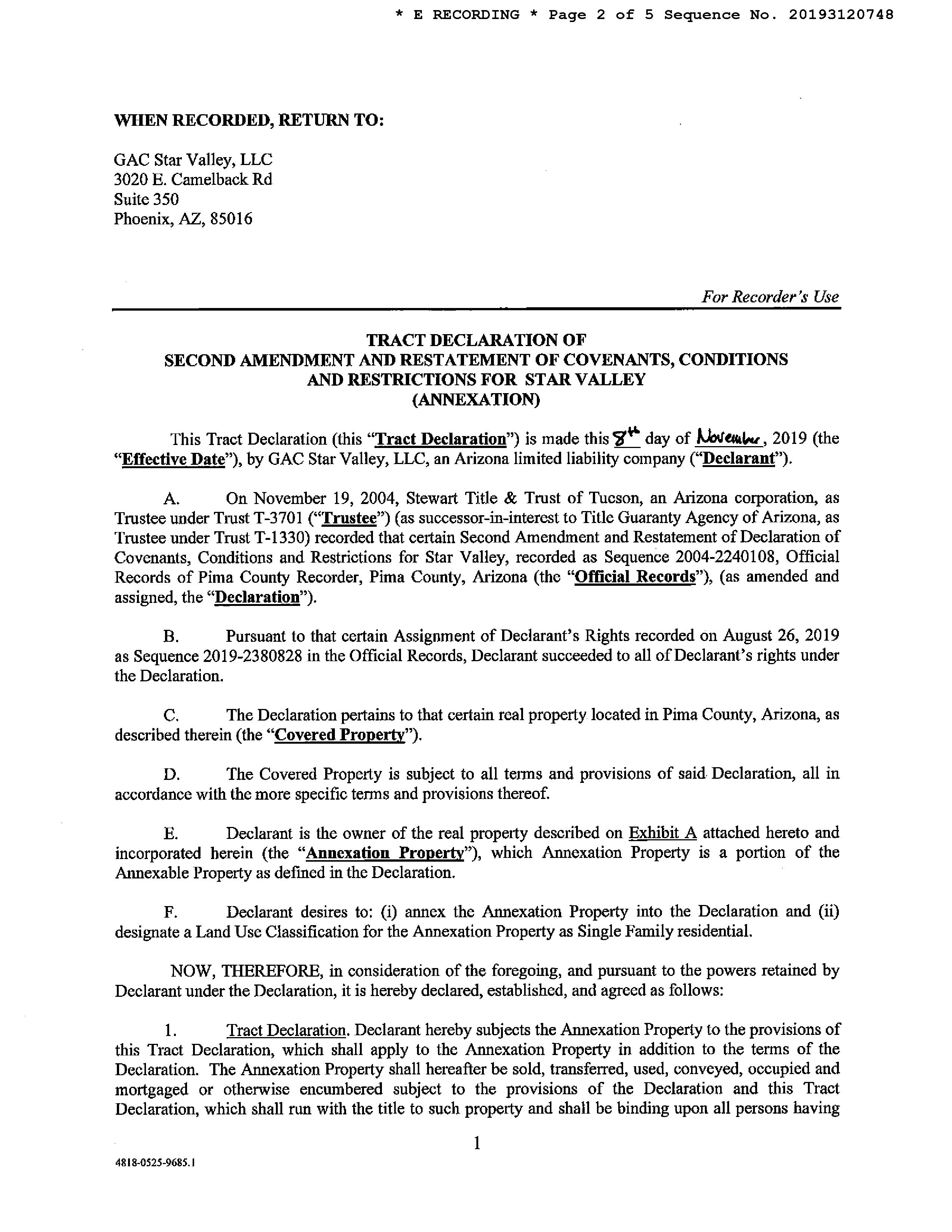 * E RECORDING * Page 2 of 5 Sequence No. 20193120748

WHEN RECORDED, RETURN TO:

GAC Star Valley, LLC
3020 E. Camelback Rd
Suite 350
Phoenix, AZ, 85016

For Recorder's Use

TRACT DECLARATION OF
SECOND AMENDMENT AND RESTATEMENT OF COVENANTS, CONDITIONS AND RESTRICTIONS FOR STAR VALLEY
(ANNEXATION)

This Tract Declaration (this "Tract Declaration") is made this 8th day of November, 2019 (the "Effective Date"), by GAC Star Valley, LLC, an Arizona limited liability company ("Declarant").

A. On November 19, 2004, Stewart Title & Trust of Tucson, an Arizona corporation, as Trustee under Trust T-3701 ("Trustee") (as successor-in-interest to Title Guaranty Agency of Arizona, as Trustee under Trust T-1330) recorded that certain Second Amendment and Restatement of Declaration of Covenants, Conditions and Restrictions for Star Valley, recorded as Sequence 2004-2240108, Official Records of Pima County Recorder, Pima County, Arizona (the "Official Records"), (as amended and assigned, the "Declaration").

B. Pursuant to that certain Assignment of Declarant's Rights recorded on August 26, 2019 as Sequence 2019-2380828 in the Official Records, Declarant succeeded to all of Declarant's rights under the Declaration.

C. The Declaration pertains to that certain real property located in Pima County, Arizona, as described therein (the "Covered Property").

D. The Covered Property is subject to all terms and provisions of said Declaration, all in accordance with the more specific terms and provisions thereof.

E. Declarant is the owner of the real property described on Exhibit A attached hereto and incorporated herein (the "Annexation Property"), which Annexation Property is a portion of the Annexable Property as defined in the Declaration.

F. Declarant desires to: (i) annex the Annexation Property into the Declaration and (ii) designate a Land Use Classification for the Annexation Property as Single Family residential.

NOW, THEREFORE, in consideration of the foregoing, and pursuant to the powers retained by Declarant under the Declaration, it is hereby declared, established, and agreed as follows:

1. Tract Declaration. Declarant hereby subjects the Annexation Property to the provisions of this Tract Declaration, which shall apply to the Annexation Property in addition to the terms of the Declaration. The Annexation Property shall hereafter be sold, transferred, used, conveyed, occupied and mortgaged or otherwise encumbered subject to the provisions of the Declaration and this Tract Declaration, which shall run with the title to such property and shall be binding upon all persons having

1

4818-0525-9685.1